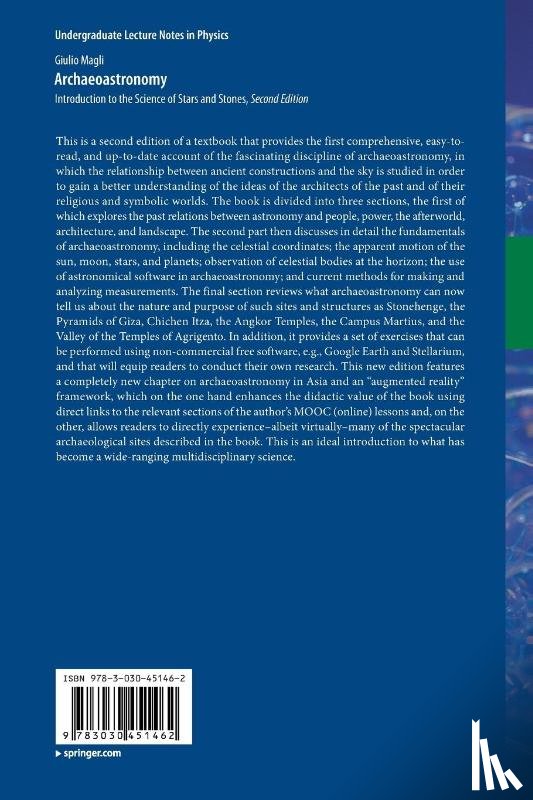 Undergraduate Lecture Notes in Physics

Giulio Magli

Archaeoastronomy

Introduction to the Science of Stars and Stones, Second Edition

This is a second edition of a textbook that provides the first comprehensive, easy-to-read, and up-to-date account of the fascinating discipline of archaeoastronomy, in which the relationship between ancient constructions and the sky is studied in order to gain a better understanding of the ideas of the architects of the past and of their religious and symbolic worlds. The book is divided into three sections, the first of which explores the past relations between astronomy and people, power, the afterworld, architecture, and landscape. The second part then discusses in detail the fundamentals of archaeoastronomy, including the celestial coordinates; the apparent motion of the sun, moon, stars, and planets; observation of celestial bodies at the horizon; the use of astronomical software in archaeoastronomy; and current methods for making and analyzing measurements. The final section reviews what archaeoastronomy can now tell us about the nature and purpose of such sites and structures as Stonehenge, the Pyramids of Giza, Chichen Itza, the Angkor Temples, the Campus Martius, and the Valley of the Temples of Agrigento. In addition, it provides a set of exercises that can be performed using non-commercial free software, e.g., Google Earth and Stellarium, and that will equip readers to conduct their own research. This new edition features a completely new chapter on archaeoastronomy in Asia and an "augmented reality" framework, which on the one hand enhances the didactic value of the book using direct links to the relevant sections of the author's MOOC (online) lessons and, on the other, allows readers to directly experience–albeit virtually–many of the spectacular archaeological sites described in the book. This is an ideal introduction to what has become a wide-ranging multidisciplinary science.

ISBN 978-3-030-45146-2

9 783030 451462

▸ springer.com